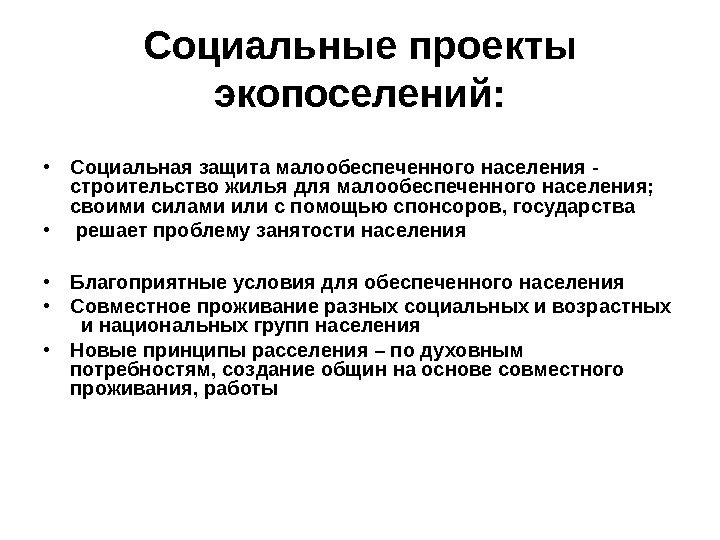 Социальные проекты экопоселений:

• Социальная защита малообеспеченного населения - строительство жилья для малообеспеченного населения; своими силами или с помощью спонсоров, государства
• решает проблему занятости населения

• Благоприятные условия для обеспеченного населения
• Совместное проживание разных социальных и возрастных и национальных групп населения
• Новые принципы расселения – по духовным потребностям, создание общин на основе совместного проживания, работы